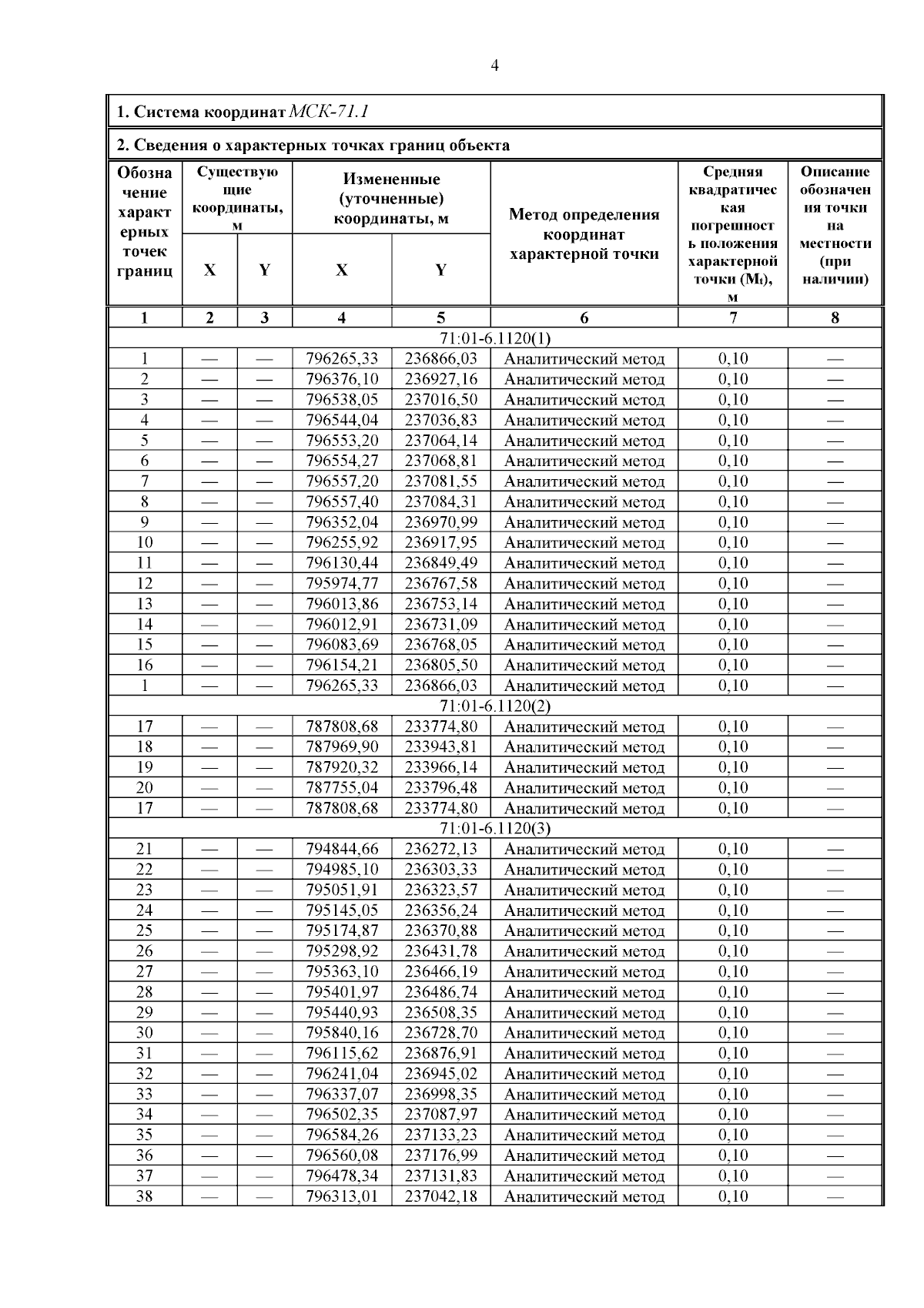 4

1. Система координат МСК-71.1

2. Сведения о характерных точках границ объекта

| Обозначение характерных точек границ | Существующие координаты, м X | Существующие координаты, м Y | Измененные (уточненные) координаты, м X | Измененные (уточненные) координаты, м Y | Метод определения координат характерной точки | Средняя квадратическая погрешность положения характерной точки ($M_t$), м | Описание обозначения точки на местности (при наличии) |
|---|---|---|---|---|---|---|---|
| 1 | 2 | 3 | 4 | 5 | 6 | 7 | 8 |
| 71:01-6.1120(1) | | | | | | | |
| 1 | — | — | 796265,33 | 236866,03 | Аналитический метод | 0,10 | — |
| 2 | — | — | 796376,10 | 236927,16 | Аналитический метод | 0,10 | — |
| 3 | — | — | 796538,05 | 237016,50 | Аналитический метод | 0,10 | — |
| 4 | — | — | 796544,04 | 237036,83 | Аналитический метод | 0,10 | — |
| 5 | — | — | 796553,20 | 237064,14 | Аналитический метод | 0,10 | — |
| 6 | — | — | 796554,27 | 237068,81 | Аналитический метод | 0,10 | — |
| 7 | — | — | 796557,20 | 237081,55 | Аналитический метод | 0,10 | — |
| 8 | — | — | 796557,40 | 237084,31 | Аналитический метод | 0,10 | — |
| 9 | — | — | 796352,04 | 236970,99 | Аналитический метод | 0,10 | — |
| 10 | — | — | 796255,92 | 236917,95 | Аналитический метод | 0,10 | — |
| 11 | — | — | 796130,44 | 236849,49 | Аналитический метод | 0,10 | — |
| 12 | — | — | 795974,77 | 236767,58 | Аналитический метод | 0,10 | — |
| 13 | — | — | 796013,86 | 236753,14 | Аналитический метод | 0,10 | — |
| 14 | — | — | 796012,91 | 236731,09 | Аналитический метод | 0,10 | — |
| 15 | — | — | 796083,69 | 236768,05 | Аналитический метод | 0,10 | — |
| 16 | — | — | 796154,21 | 236805,50 | Аналитический метод | 0,10 | — |
| 1 | — | — | 796265,33 | 236866,03 | Аналитический метод | 0,10 | — |
| 71:01-6.1120(2) | | | | | | | |
| 17 | — | — | 787808,68 | 233774,80 | Аналитический метод | 0,10 | — |
| 18 | — | — | 787969,90 | 233943,81 | Аналитический метод | 0,10 | — |
| 19 | — | — | 787920,32 | 233966,14 | Аналитический метод | 0,10 | — |
| 20 | — | — | 787755,04 | 233796,48 | Аналитический метод | 0,10 | — |
| 17 | — | — | 787808,68 | 233774,80 | Аналитический метод | 0,10 | — |
| 71:01-6.1120(3) | | | | | | | |
| 21 | — | — | 794844,66 | 236272,13 | Аналитический метод | 0,10 | — |
| 22 | — | — | 794985,10 | 236303,33 | Аналитический метод | 0,10 | — |
| 23 | — | — | 795051,91 | 236323,57 | Аналитический метод | 0,10 | — |
| 24 | — | — | 795145,05 | 236356,24 | Аналитический метод | 0,10 | — |
| 25 | — | — | 795174,87 | 236370,88 | Аналитический метод | 0,10 | — |
| 26 | — | — | 795298,92 | 236431,78 | Аналитический метод | 0,10 | — |
| 27 | — | — | 795363,10 | 236466,19 | Аналитический метод | 0,10 | — |
| 28 | — | — | 795401,97 | 236486,74 | Аналитический метод | 0,10 | — |
| 29 | — | — | 795440,93 | 236508,35 | Аналитический метод | 0,10 | — |
| 30 | — | — | 795840,16 | 236728,70 | Аналитический метод | 0,10 | — |
| 31 | — | — | 796115,62 | 236876,91 | Аналитический метод | 0,10 | — |
| 32 | — | — | 796241,04 | 236945,02 | Аналитический метод | 0,10 | — |
| 33 | — | — | 796337,07 | 236998,35 | Аналитический метод | 0,10 | — |
| 34 | — | — | 796502,35 | 237087,97 | Аналитический метод | 0,10 | — |
| 35 | — | — | 796584,26 | 237133,23 | Аналитический метод | 0,10 | — |
| 36 | — | — | 796560,08 | 237176,99 | Аналитический метод | 0,10 | — |
| 37 | — | — | 796478,34 | 237131,83 | Аналитический метод | 0,10 | — |
| 38 | — | — | 796313,01 | 237042,18 | Аналитический метод | 0,10 | — |